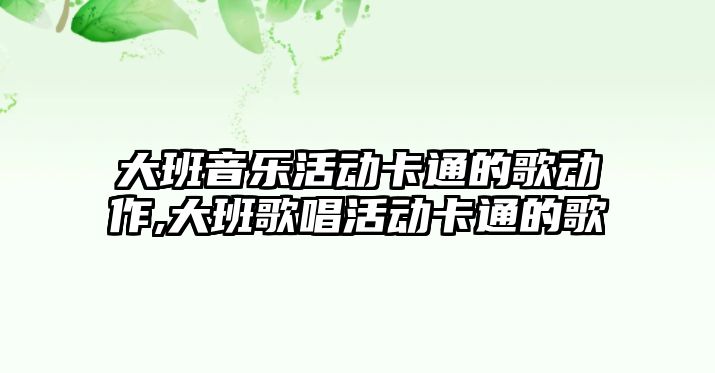 大班音乐活动卡通的歌动作,大班歌唱活动卡通的歌